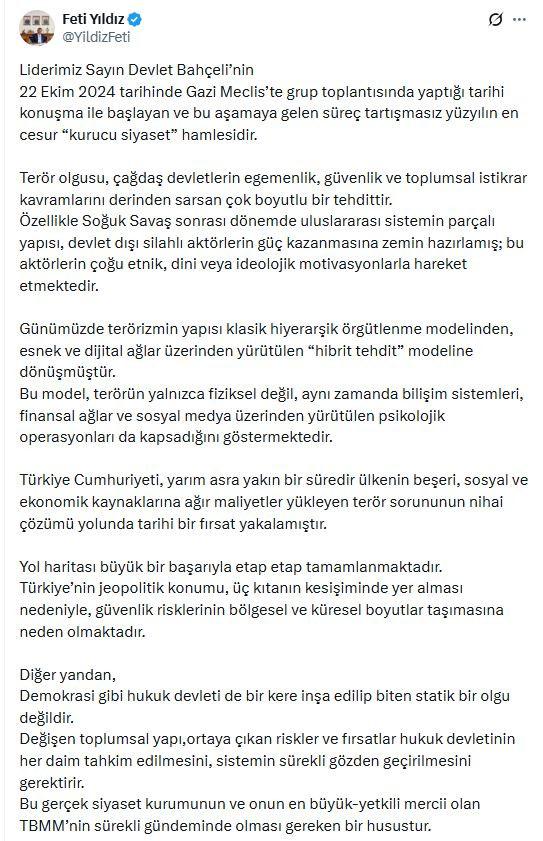 Feti Yıldız
@YildizFeti

Liderimiz Sayın Devlet Bahçeli'nin 22 Ekim 2024 tarihinde Gazi Meclis'te grup toplantısında yaptığı tarihi konuşma ile başlayan ve bu aşamaya gelen süreç tartışmasız yüzyılın en cesur "kurucu siyaset" hamlesidir.

Terör olgusu, çağdaş devletlerin egemenlik, güvenlik ve toplumsal istikrar kavramlarını derinden sarsan çok boyutlu bir tehdittir.
Özellikle Soğuk Savaş sonrası dönemde uluslararası sistemin parçalı yapısı, devlet dışı silahlı aktörlerin güç kazanmasına zemin hazırlamış; bu aktörlerin çoğu etnik, dini veya ideolojik motivasyonlarla hareket etmektedir.

Günümüzde terörizmin yapısı klasik hiyerarşik örgütlenme modelinden, esnek ve dijital ağlar üzerinden yürütülen "hibrit tehdit" modeline dönüşmüştür.
Bu model, terörün yalnızca fiziksel değil, aynı zamanda bilişim sistemleri, finansal ağlar ve sosyal medya üzerinden yürütülen psikolojik operasyonları da kapsadığını göstermektedir.

Türkiye Cumhuriyeti, yarım asra yakın bir süredir ülkenin beşeri, sosyal ve ekonomik kaynaklarına ağır maliyetler yükleyen terör sorununun nihai çözümü yolunda tarihi bir fırsat yakalamıştır.

Yol haritası büyük bir başarıyla etap etap tamamlanmaktadır.
Türkiye'nin jeopolitik konumu, üç kıtanın kesişiminde yer alması nedeniyle, güvenlik risklerinin bölgesel ve küresel boyutlar taşımasına neden olmaktadır.

Diğer yandan,
Demokrasi gibi hukuk devleti de bir kere inşa edilip biten statik bir olgu değildir.
Değişen toplumsal yapı,ortaya çıkan riskler ve fırsatlar hukuk devletinin her daim tahkim edilmesini, sistemin sürekli gözden geçirilmesini gerektirir.
Bu gerçek siyaset kurumunun ve onun en büyük-yetkili mercii olan TBMM'nin sürekli gündeminde olması gereken bir husustur.